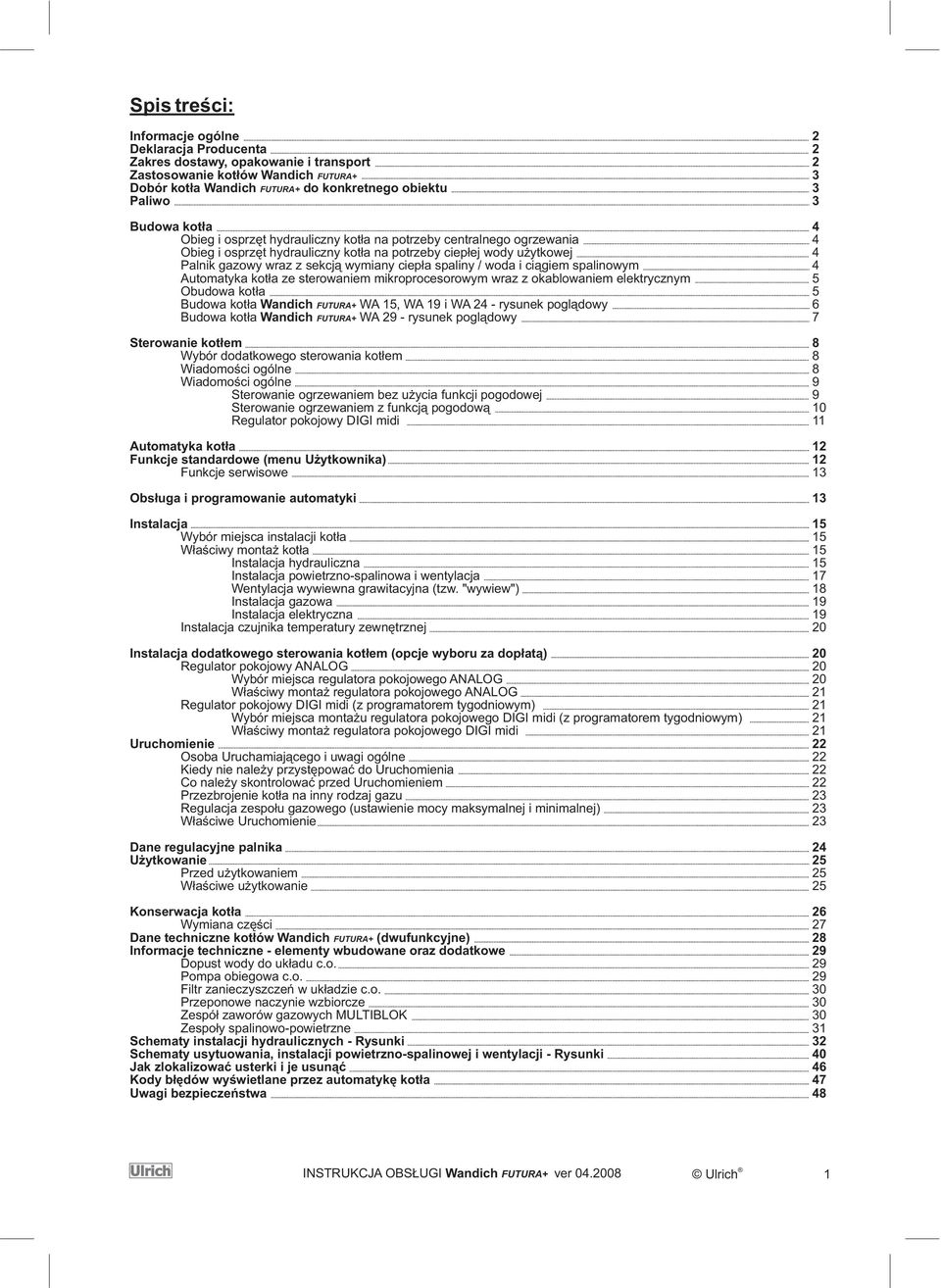 Spis treści:

Informacje ogólne 2
Deklaracja Producenta 2
Zakres dostawy, opakowanie i transport 2
Zastosowanie kotłów Wandich FUTURA+ 3
Dobór kotła Wandich FUTURA+ do konkretnego obiektu 3
Paliwo 3

Budowa kotła 4
Obieg i osprzęt hydrauliczny kotła na potrzeby centralnego ogrzewania 4
Obieg i osprzęt hydrauliczny kotła na potrzeby ciepłej wody użytkowej 4
Palnik gazowy wraz z sekcją wymiany ciepła spaliny / woda i ciągiem spalinowym 4
Automatyka kotła ze sterowaniem mikroprocesorowym wraz z okablowaniem elektrycznym 5
Obudowa kotła 5
Budowa kotła Wandich FUTURA+ WA 15, WA 19 i WA 24 - rysunek poglądowy 6
Budowa kotła Wandich FUTURA+ WA 29 - rysunek poglądowy 7

Sterowanie kotłem 8
Wybór dodatkowego sterowania kotłem 8
Wiadomości ogólne 8
Wiadomości ogólne 9
Sterowanie ogrzewaniem bez użycia funkcji pogodowej 9
Sterowanie ogrzewaniem z funkcją pogodową 10
Regulator pokojowy DIGI midi 11

Automatyka kotła 12
Funkcje standardowe (menu Użytkownika) 12
Funkcje serwisowe 13

Obsługa i programowanie automatyki 13

Instalacja 15
Wybór miejsca instalacji kotła 15
Właściwy montaż kotła 15
Instalacja hydrauliczna 15
Instalacja powietrzno-spalinowa i wentylacja 17
Wentylacja wywiewna grawitacyjna (tzw. "wywiew") 18
Instalacja gazowa 19
Instalacja elektryczna 19
Instalacja czujnika temperatury zewnętrznej 20

Instalacja dodatkowego sterowania kotłem (opcje wyboru za dopłatą) 20
Regulator pokojowy ANALOG 20
Wybór miejsca regulatora pokojowego ANALOG 20
Właściwy montaż regulatora pokojowego ANALOG 21
Regulator pokojowy DIGI midi (z programatorem tygodniowym) 21
Wybór miejsca montażu regulatora pokojowego DIGI midi (z programatorem tygodniowym) 21
Właściwy montaż regulatora pokojowego DIGI midi 21
Uruchomienie 22
Osoba Uruchamiającego i uwagi ogólne 22
Kiedy nie należy przystępować do Uruchomienia 22
Co należy skontrolować przed Uruchomieniem 22
Przezbrojenie kotła na inny rodzaj gazu 23
Regulacja zespołu gazowego (ustawienie mocy maksymalnej i minimalnej) 23
Właściwe Uruchomienie 23

Dane regulacyjne palnika 24
Użytkowanie 25
Przed użytkowaniem 25
Właściwe użytkowanie 25

Konserwacja kotła 26
Wymiana części 27
Dane techniczne kotłów Wandich FUTURA+ (dwufunkcyjne) 28
Informacje techniczne - elementy wbudowane oraz dodatkowe 29
Dopust wody do układu c.o. 29
Pompa obiegowa c.o. 29
Filtr zanieczyszczeń w układzie c.o. 30
Przeponowe naczynie wzbiorcze 30
Zespół zaworów gazowych MULTIBLOK 30
Zespoły spalinowo-powietrzne 31
Schematy instalacji hydraulicznych - Rysunki 32
Schematy usytuowania, instalacji powietrzno-spalinowej i wentylacji - Rysunki 40
Jak zlokalizować usterki i je usunąć 46
Kody błędów wyświetlane przez automatykę kotła 47
Uwagi bezpieczeństwa 48

Ulrich

INSTRUKCJA OBSŁUGI Wandich FUTURA+ ver 04.2008 © Ulrich® 1